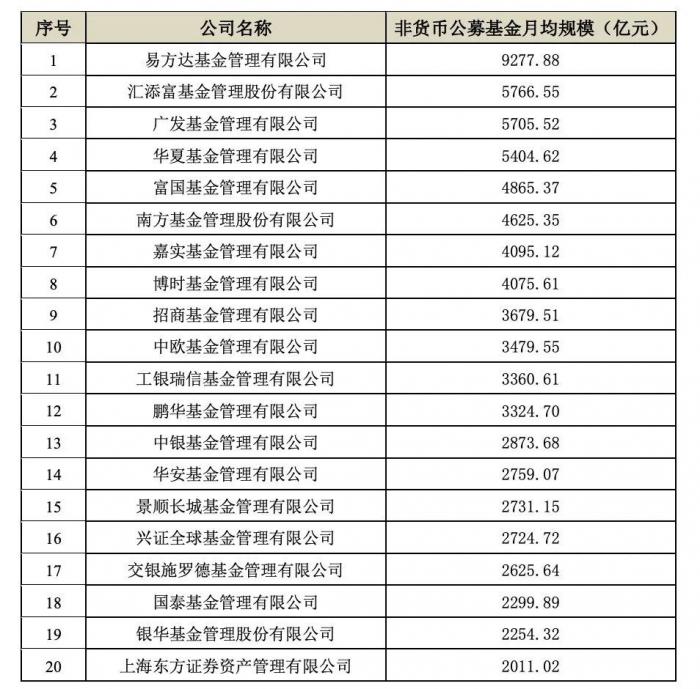 | 序号 | 公司名称 | 非货币公募基金月均规模（亿元） |
|---|---|---|
| 1 | 易方达基金管理有限公司 | 9277.88 |
| 2 | 汇添富基金管理股份有限公司 | 5766.55 |
| 3 | 广发基金管理有限公司 | 5705.52 |
| 4 | 华夏基金管理有限公司 | 5404.62 |
| 5 | 富国基金管理有限公司 | 4865.37 |
| 6 | 南方基金管理股份有限公司 | 4625.35 |
| 7 | 嘉实基金管理有限公司 | 4095.12 |
| 8 | 博时基金管理有限公司 | 4075.61 |
| 9 | 招商基金管理有限公司 | 3679.51 |
| 10 | 中欧基金管理有限公司 | 3479.55 |
| 11 | 工银瑞信基金管理有限公司 | 3360.61 |
| 12 | 鹏华基金管理有限公司 | 3324.70 |
| 13 | 中银基金管理有限公司 | 2873.68 |
| 14 | 华安基金管理有限公司 | 2759.07 |
| 15 | 景顺长城基金管理有限公司 | 2731.15 |
| 16 | 兴证全球基金管理有限公司 | 2724.72 |
| 17 | 交银施罗德基金管理有限公司 | 2625.64 |
| 18 | 国泰基金管理有限公司 | 2299.89 |
| 19 | 银华基金管理股份有限公司 | 2254.32 |
| 20 | 上海东方证券资产管理有限公司 | 2011.02 |